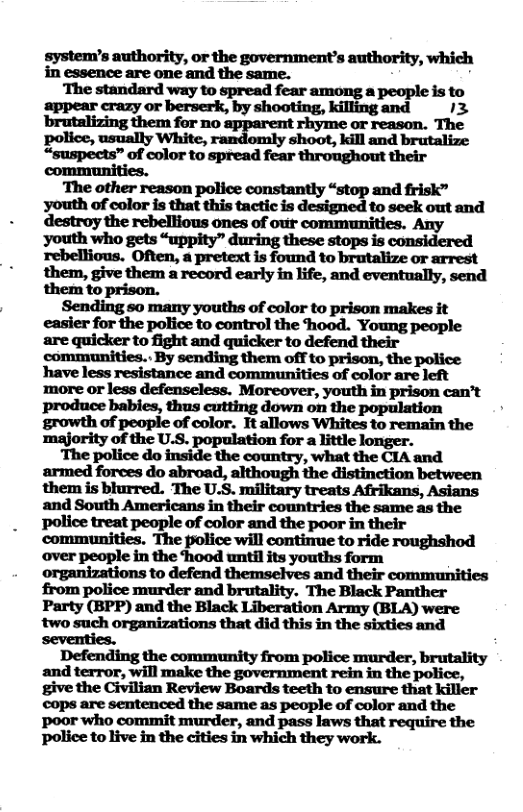 system's authority, or the government's authority, which in essence are one and the same.

The standard way to spread fear among a people is to appear crazy or berserk, by shooting, killing and brutalizing them for no apparent rhyme or reason. The police, usually White, randomly shoot, kill and brutalize "suspects" of color to spread fear throughout their communities.

13

The other reason police constantly "stop and frisk" youth of color is that this tactic is designed to seek out and destroy the rebellious ones of our communities. Any youth who gets "uppity" during these stops is considered rebellious. Often, a pretext is found to brutalize or arrest them, give them a record early in life, and eventually, send them to prison.

Sending so many youths of color to prison makes it easier for the police to control the 'hood. Young people are quicker to fight and quicker to defend their communities. By sending them off to prison, the police have less resistance and communities of color are left more or less defenseless. Moreover, youth in prison can't produce babies, thus cutting down on the population growth of people of color. It allows Whites to remain the majority of the U.S. population for a little longer.

The police do inside the country, what the CIA and armed forces do abroad, although the distinction between them is blurred. The U.S. military treats Afrikans, Asians and South Americans in their countries the same as the police treat people of color and the poor in their communities. The police will continue to ride roughshod over people in the 'hood until its youths form organizations to defend themselves and their communities from police murder and brutality. The Black Panther Party (BPP) and the Black Liberation Army (BLA) were two such organizations that did this in the sixties and seventies.

Defending the community from police murder, brutality and terror, will make the government rein in the police, give the Civilian Review Boards teeth to ensure that killer cops are sentenced the same as people of color and the poor who commit murder, and pass laws that require the police to live in the cities in which they work.